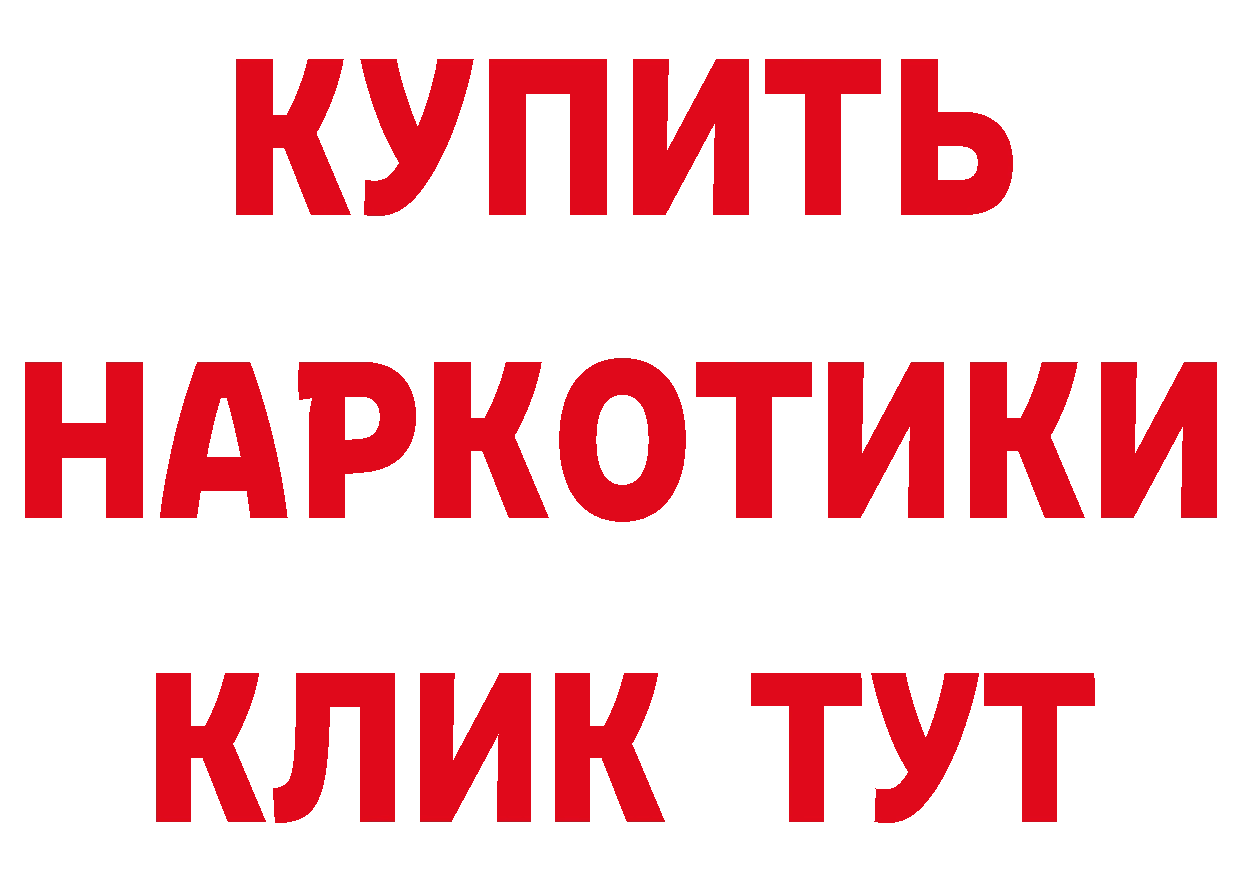 КУПИТЬ
НАРКОТИКИ
КЛИК ТУТ